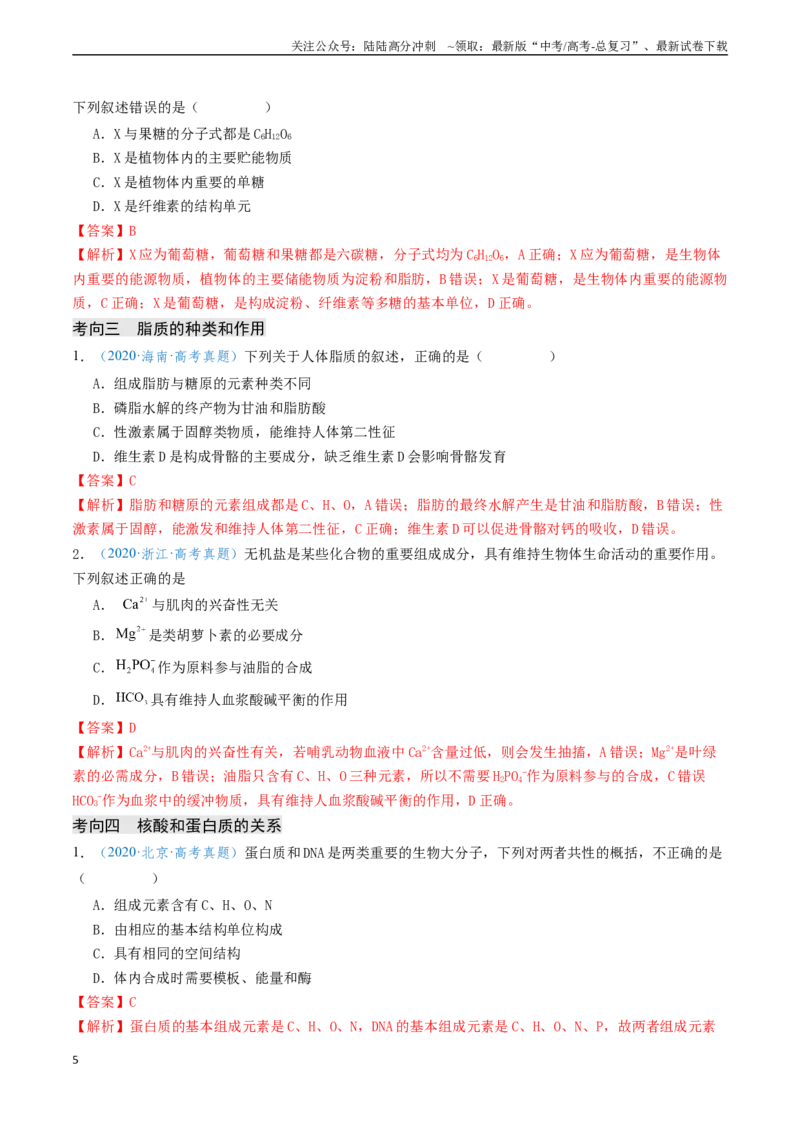 关注公众号：陆陆高分冲刺 ~领取：最新版“中考/高考-总复习”、最新试卷下载

下列叙述错误的是（　　）

A．X与果糖的分子式都是$C_6H_{12}O_6$

B．X是植物体内的主要贮能物质

C．X是植物体内重要的单糖

D．X是纤维素的结构单元

【答案】B

【解析】X应为葡萄糖，葡萄糖和果糖都是六碳糖，分子式均为$C_6H_{12}O_6$，A正确；X应为葡萄糖，是生物体内重要的能源物质，植物体的主要储能物质为淀粉和脂肪，B错误；X是葡萄糖，是生物体内重要的能源物质，C正确；X是葡萄糖，是构成淀粉、纤维素等多糖的基本单位，D正确。

考向三　脂质的种类和作用

1．（2020·海南·高考真题）下列关于人体脂质的叙述，正确的是（　　）

A．组成脂肪与糖原的元素种类不同

B．磷脂水解的终产物为甘油和脂肪酸

C．性激素属于固醇类物质，能维持人体第二性征

D．维生素D是构成骨骼的主要成分，缺乏维生素D会影响骨骼发育

【答案】C

【解析】脂肪和糖原的元素组成都是C、H、O，A错误；脂肪的最终水解产生是甘油和脂肪酸，B错误；性激素属于固醇，能激发和维持人体第二性征，C正确；维生素D可以促进骨骼对钙的吸收，D错误。

2．（2020·浙江·高考真题）无机盐是某些化合物的重要组成成分，具有维持生物体生命活动的重要作用。下列叙述正确的是

A．$Ca^{2+}$与肌肉的兴奋性无关

B．$Mg^{2+}$是类胡萝卜素的必要成分

C．$H_2PO_4^-$作为原料参与油脂的合成

D．$HCO_3^-$具有维持人血浆酸碱平衡的作用

【答案】D

【解析】$Ca^{2+}$与肌肉的兴奋性有关，若哺乳动物血液中$Ca^{2+}$含量过低，则会发生抽搐，A错误；$Mg^{2+}$是叶绿素的必需成分，B错误；油脂只含有C、H、O三种元素，所以不需要$H_2PO_4^-$作为原料参与的合成，C错误$HCO_3^-$作为血浆中的缓冲物质，具有维持人血浆酸碱平衡的作用，D正确。

考向四　核酸和蛋白质的关系

1．（2020·北京·高考真题）蛋白质和DNA是两类重要的生物大分子，下列对两者共性的概括，不正确的是（　　）

A．组成元素含有C、H、O、N

B．由相应的基本结构单位构成

C．具有相同的空间结构

D．体内合成时需要模板、能量和酶

【答案】C

【解析】蛋白质的基本组成元素是C、H、O、N，DNA的基本组成元素是C、H、O、N、P，故两者组成元素

5